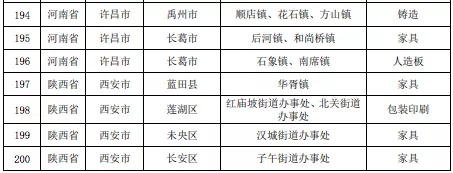 | 194 | 河南省 | 许昌市 | 禹州市 | 顺店镇、花石镇、方山镇 | 铸造 |
|---|---|---|---|---|---|
| 195 | 河南省 | 许昌市 | 长葛市 | 后河镇、和尚桥镇 | 家具 |
| 196 | 河南省 | 许昌市 | 长葛市 | 石象镇、南席镇 | 人造板 |
| 197 | 陕西省 | 西安市 | 蓝田县 | 华胥镇 | 家具 |
| 198 | 陕西省 | 西安市 | 莲湖区 | 红庙坡街道办事处、北关街道办事处 | 包装印刷 |
| 199 | 陕西省 | 西安市 | 未央区 | 汉城街道办事处 | 家具 |
| 200 | 陕西省 | 西安市 | 长安区 | 子午街道办事处 | 家具 |